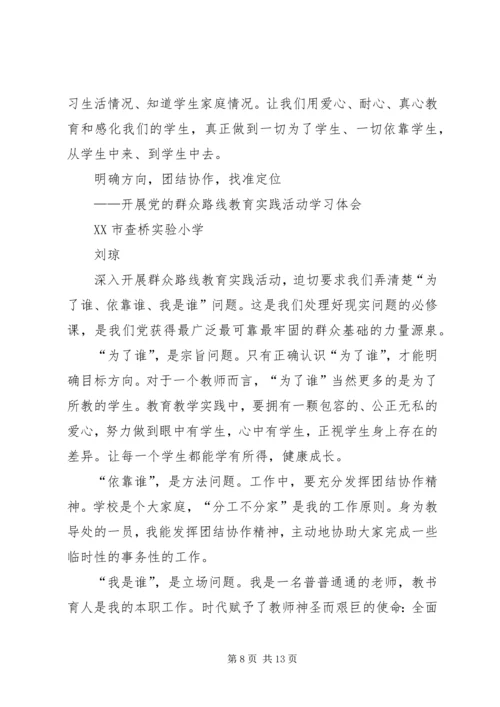 习生活情况、知道学生家庭情况。让我们用爱心、耐心、真心教育和感化我们的学生，真正做到一切为了学生、一切依靠学生，从学生中来、到学生中去。

明确方向，团结协作，找准定位

——开展党的群众路线教育实践活动学习体会

XX 市查桥实验小学

刘琼

深入开展群众路线教育实践活动，迫切要求我们弄清楚“为了谁、依靠谁、我是谁”问题。这是我们处理好现实问题的必修课，是我们党获得最广泛最可靠最牢固的群众基础的力量源泉。

“为了谁”，是宗旨问题。只有正确认识“为了谁”，才能明确目标方向。对于一个教师而言，“为了谁”当然更多的是为了所教的学生。教育教学实践中，要拥有一颗包容的、公正无私的爱心，努力做到眼中有学生，心中有学生，正视学生身上存在的差异。让每一个学生都能学有所得，健康成长。

“依靠谁”，是方法问题。工作中，要充分发挥团结协作精神。学校是个大家庭，“分工不分家”是我的工作原则。身为教导处的一员，我能发挥团结协作精神，主动地协助大家完成一些临时性的事务性的工作。

“我是谁”，是立场问题。我是一名普普通通的老师，教书育人是我的本职工作。时代赋予了教师神圣而艰巨的使命：全面

第 8 页 共 13 页